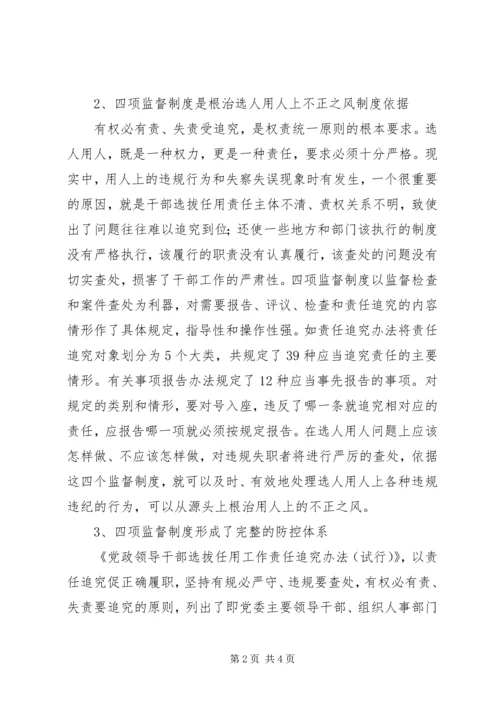 2、四项监督制度是根治选人用人上不正之风制度依据

有权必有责、失责受追究，是权责统一原则的根本要求。选人用人，既是一种权力，更是一种责任，要求必须十分严格。现实中，用人上的违规行为和失察失误现象时有发生，一个很重要的原因，就是干部选拔任用责任主体不清、责权关系不明，致使出了问题往往难以追究到位；还使一些地方和部门该执行的制度没有严格执行，该履行的职责没有认真履行，该查处的问题没有切实查处，损害了干部工作的严肃性。四项监督制度以监督检查和案件查处为利器，对需要报告、评议、检查和责任追究的内容情形作了具体规定，指导性和操作性强。如责任追究办法将责任追究对象划分为5个大类，共规定了39种应当追究责任的主要情形。有关事项报告办法规定了12种应当事先报告的事项。对规定的类别和情形，要对号入座，违反了哪一条就追究相对应的责任，应报告哪一项就必须按规定报告。在选人用人问题上应该怎样做、不应该怎样做，对违规失职者将进行严厉的查处，依据这四个监督制度，就可以及时、有效地处理选人用人上各种违规违纪的行为，可以从源头上根治用人上的不正之风。

3、四项监督制度形成了完整的防控体系

《党政领导干部选拔任用工作责任追究办法（试行）》，以责任追究促正确履职，坚持有规必严守、违规要查处，有权必有责、失责要追究的原则，列出了即党委主要领导干部、组织人事部门

第2页 共4页